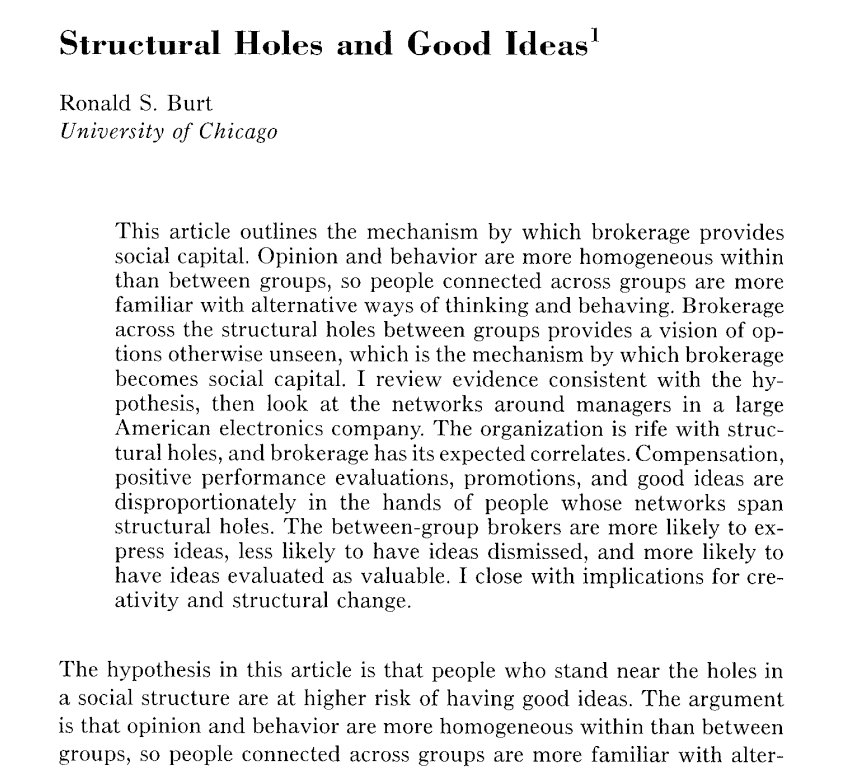 Structural Holes and Good Ideas$^1$

Ronald S. Burt
University of Chicago

This article outlines the mechanism by which brokerage provides social capital. Opinion and behavior are more homogeneous within than between groups, so people connected across groups are more familiar with alternative ways of thinking and behaving. Brokerage across the structural holes between groups provides a vision of options otherwise unseen, which is the mechanism by which brokerage becomes social capital. I review evidence consistent with the hypothesis, then look at the networks around managers in a large American electronics company. The organization is rife with structural holes, and brokerage has its expected correlates. Compensation, positive performance evaluations, promotions, and good ideas are disproportionately in the hands of people whose networks span structural holes. The between-group brokers are more likely to express ideas, less likely to have ideas dismissed, and more likely to have ideas evaluated as valuable. I close with implications for creativity and structural change.

The hypothesis in this article is that people who stand near the holes in a social structure are at higher risk of having good ideas. The argument is that opinion and behavior are more homogeneous within than between groups, so people connected across groups are more familiar with alter-